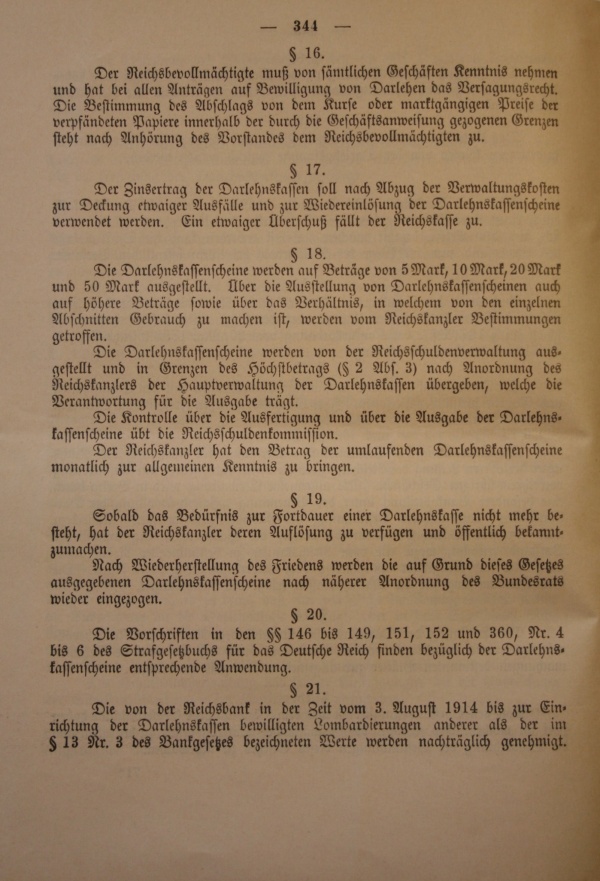 — 344 —

§ 16.

Der Reichsbevollmächtigte muß von sämtlichen Geschäften Kenntnis nehmen und hat bei allen Anträgen auf Bewilligung von Darlehen das Versagungsrecht. Die Bestimmung des Abschlags von dem Kurse oder marktgängigen Preise der verpfändeten Papiere innerhalb der durch die Geschäftsanweisung gezogenen Grenzen steht nach Anhörung des Vorstandes dem Reichsbevollmächtigten zu.

§ 17.

Der Zinsertrag der Darlehnskassen soll nach Abzug der Verwaltungskosten zur Deckung etwaiger Ausfälle und zur Wiedereinlösung der Darlehnskassenscheine verwendet werden. Ein etwaiger Überschuß fällt der Reichskasse zu.

§ 18.

Die Darlehnskassenscheine werden auf Beträge von 5 Mark, 10 Mark, 20 Mark und 50 Mark ausgestellt. Über die Ausstellung von Darlehnskassenscheinen auch auf höhere Beträge sowie über das Verhältnis, in welchem von den einzelnen Abschnitten Gebrauch zu machen ist, werden vom Reichskanzler Bestimmungen getroffen.

Die Darlehnskassenscheine werden von der Reichsschuldenverwaltung ausgestellt und in Grenzen des Höchstbetrags (§ 2 Abs. 3) nach Anordnung des Reichskanzlers der Hauptverwaltung der Darlehnskassen übergeben, welche die Verantwortung für die Ausgabe trägt.

Die Kontrolle über die Ausfertigung und über die Ausgabe der Darlehnskassenscheine übt die Reichsschuldenkommission.

Der Reichskanzler hat den Betrag der umlaufenden Darlehnskassenscheine monatlich zur allgemeinen Kenntnis zu bringen.

§ 19.

Sobald das Bedürfnis zur Fortdauer einer Darlehnskasse nicht mehr besteht, hat der Reichskanzler deren Auflösung zu verfügen und öffentlich bekanntzumachen.

Nach Wiederherstellung des Friedens werden die auf Grund dieses Gesetzes ausgegebenen Darlehnskassenscheine nach näherer Anordnung des Bundesrats wieder eingezogen.

§ 20.

Die Vorschriften in den §§ 146 bis 149, 151, 152 und 360, Nr. 4 bis 6 des Strafgesetzbuchs für das Deutsche Reich finden bezüglich der Darlehnskassenscheine entsprechende Anwendung.

§ 21.

Die von der Reichsbank in der Zeit vom 3. August 1914 bis zur Einrichtung der Darlehnskassen bewilligten Lombardierungen anderer als der im § 13 Nr. 3 des Bankgesetzes bezeichneten Werte werden nachträglich genehmigt.